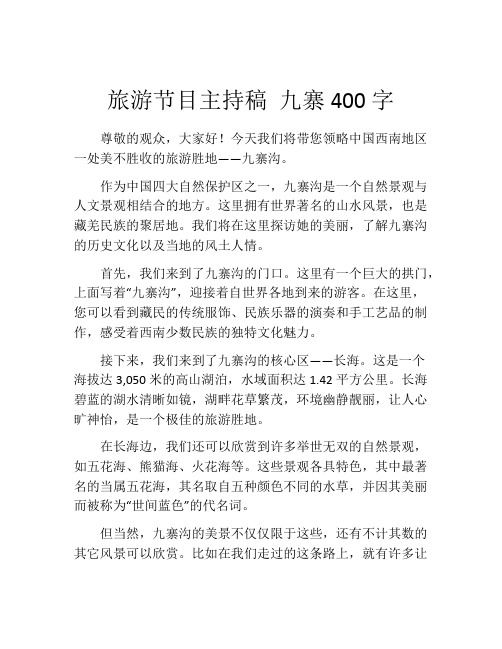 旅游节目主持稿 九寨 400 字

尊敬的观众，大家好！今天我们将带您领略中国西南地区一处美不胜收的旅游胜地——九寨沟。

作为中国四大自然保护区之一，九寨沟是一个自然景观与人文景观相结合的地方。这里拥有世界著名的山水风景，也是藏羌民族的聚居地。我们将在这里探访她的美丽，了解九寨沟的历史文化以及当地的风土人情。

首先，我们来到了九寨沟的门口。这里有一个巨大的拱门，上面写着“九寨沟”，迎接着自世界各地到来的游客。在这里，您可以看到藏民的传统服饰、民族乐器的演奏和手工艺品的制作，感受着西南少数民族的独特文化魅力。

接下来，我们来到了九寨沟的核心区——长海。这是一个海拔达 3,050 米的高山湖泊，水域面积达 1.42 平方公里。长海碧蓝的湖水清晰如镜，湖畔花草繁茂，环境幽静靓丽，让人心旷神怡，是一个极佳的旅游胜地。

在长海边，我们还可以欣赏到许多举世无双的自然景观，如五花海、熊猫海、火花海等。这些景观各具特色，其中最著名的当属五花海，其名取自五种颜色不同的水草，并因其美丽而被称为“世间蓝色”的代名词。

但当然，九寨沟的美景不仅仅限于这些，还有不计其数的其它风景可以欣赏。比如在我们走过的这条路上，就有许多让